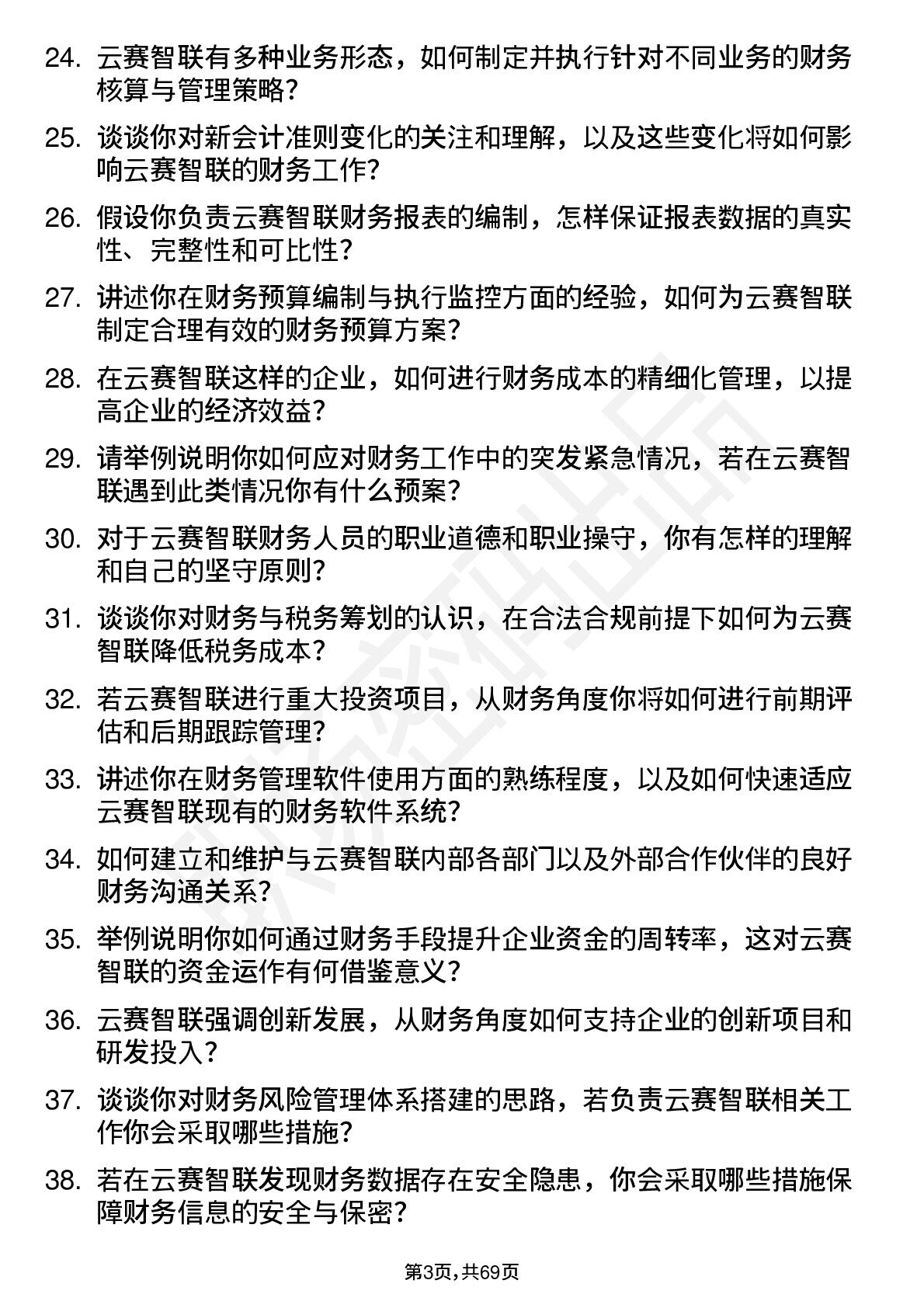 24. 云赛智联有多种业务形态，如何制定并执行针对不同业务的财务核算与管理策略?

25. 谈谈你对新会计准则变化的关注和理解，以及这些变化将如何影响云赛智联的财务工作?

26. 假设你负责云赛智联财务报表的编制，怎样保证报表数据的真实性、完整性和可比性?

27. 讲述你在财务预算编制与执行监控方面的经验，如何为云赛智联制定合理有效的财务预算方案?

28. 在云赛智联这样的企业，如何进行财务成本的精细化管理，以提高企业的经济效益?

29. 请举例说明你如何应对财务工作中的突发紧急情况，若在云赛智联遇到此类情况你有什么预案?

30. 对于云赛智联财务人员的职业道德和职业操守，你有怎样的理解和自己的坚守原则?

31. 谈谈你对财务与税务筹划的认识，在合法合规前提下如何为云赛智联降低税务成本?

32. 若云赛智联进行重大投资项目，从财务角度你将如何进行前期评估和后期跟踪管理?

33. 讲述你在财务管理软件使用方面的熟练程度，以及如何快速适应云赛智联现有的财务软件系统?

34. 如何建立和维护与云赛智联内部各部门以及外部合作伙伴的良好财务沟通关系?

35. 举例说明你如何通过财务手段提升企业资金的周转率，这对云赛智联的资金运作有何借鉴意义?

36. 云赛智联强调创新发展，从财务角度如何支持企业的创新项目和研发投入?

37. 谈谈你对财务风险管理体系搭建的思路，若负责云赛智联相关工作你会采取哪些措施?

38. 若在云赛智联发现财务数据存在安全隐患，你会采取哪些措施保障财务信息的安全与保密?

第3页，共69页